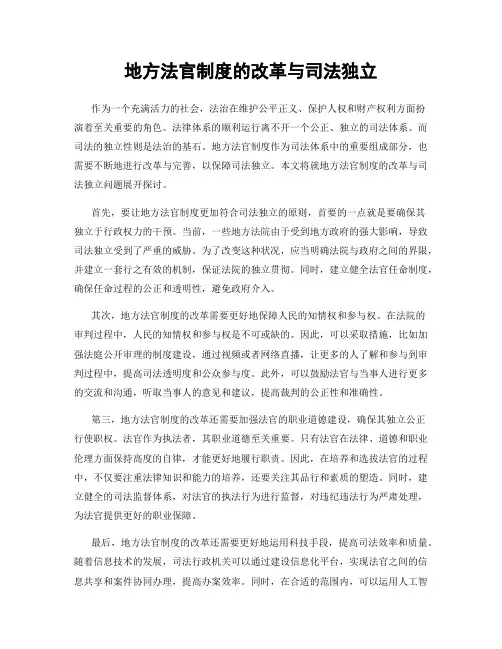 地方法官制度的改革与司法独立

作为一个充满活力的社会，法治在维护公平正义、保护人权和财产权利方面扮演着至关重要的角色。法律体系的顺利运行离不开一个公正、独立的司法体系。而司法的独立性则是法治的基石。地方法官制度作为司法体系中的重要组成部分，也需要不断地进行改革与完善，以保障司法独立。本文将就地方法官制度的改革与司法独立问题展开探讨。

首先，要让地方法官制度更加符合司法独立的原则，首要的一点就是要确保其独立于行政权力的干预。当前，一些地方法院由于受到地方政府的强大影响，导致司法独立受到了严重的威胁。为了改变这种状况，应当明确法院与政府之间的界限，并建立一套行之有效的机制，保证法院的独立贯彻。同时，建立健全法官任命制度，确保任命过程的公正和透明性，避免政府介入。

其次，地方法官制度的改革需要更好地保障人民的知情权和参与权。在法院的审判过程中，人民的知情权和参与权是不可或缺的。因此，可以采取措施，比如加强法庭公开审理的制度建设，通过视频或者网络直播，让更多的人了解和参与到审判过程中，提高司法透明度和公众参与度。此外，可以鼓励法官与当事人进行更多的交流和沟通，听取当事人的意见和建议，提高裁判的公正性和准确性。

第三，地方法官制度的改革还需要加强法官的职业道德建设，确保其独立公正行使职权。法官作为执法者，其职业道德至关重要。只有法官在法律、道德和职业伦理方面保持高度的自律，才能更好地履行职责。因此，在培养和选拔法官的过程中，不仅要注重法律知识和能力的培养，还要关注其品行和素质的塑造。同时，建立健全的司法监督体系，对法官的执法行为进行监督，对违纪违法行为严肃处理，为法官提供更好的职业保障。

最后，地方法官制度的改革还需要更好地运用科技手段，提高司法效率和质量。随着信息技术的发展，司法行政机关可以通过建设信息化平台，实现法官之间的信息共享和案件协同办理，提高办案效率。同时，在合适的范围内，可以运用人工智